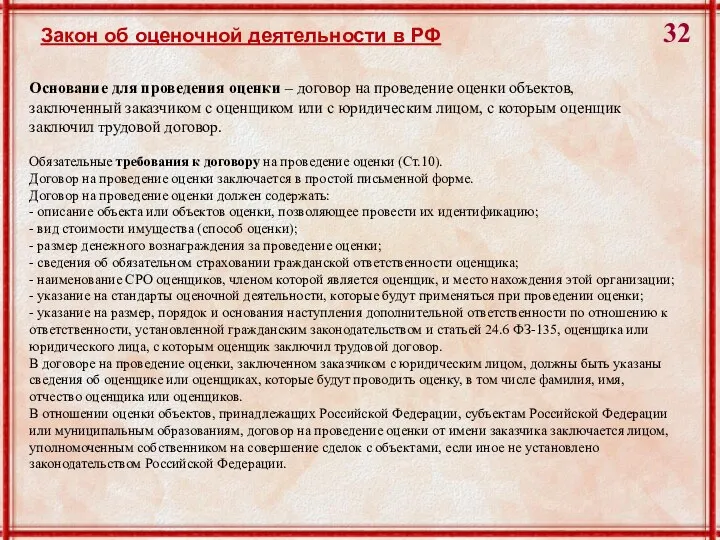 Закон об оценочной деятельности в РФ

32

Основание для проведения оценки – договор на проведение оценки объектов, заключенный заказчиком с оценщиком или с юридическим лицом, с которым оценщик заключил трудовой договор.

Обязательные требования к договору на проведение оценки (Ст.10).
Договор на проведение оценки заключается в простой письменной форме.
Договор на проведение оценки должен содержать:
- описание объекта или объектов оценки, позволяющее провести их идентификацию;
- вид стоимости имущества (способ оценки);
- размер денежного вознаграждения за проведение оценки;
- сведения об обязательном страховании гражданской ответственности оценщика;
- наименование СРО оценщиков, членом которой является оценщик, и место нахождения этой организации;
- указание на стандарты оценочной деятельности, которые будут применяться при проведении оценки;
- указание на размер, порядок и основания наступления дополнительной ответственности по отношению к ответственности, установленной гражданским законодательством и статьей 24.6 ФЗ-135, оценщика или юридического лица, с которым оценщик заключил трудовой договор.
В договоре на проведение оценки, заключенном заказчиком с юридическим лицом, должны быть указаны сведения об оценщике или оценщиках, которые будут проводить оценку, в том числе фамилия, имя, отчество оценщика или оценщиков.
В отношении оценки объектов, принадлежащих Российской Федерации, субъектам Российской Федерации или муниципальным образованиям, договор на проведение оценки от имени заказчика заключается лицом, уполномоченным собственником на совершение сделок с объектами, если иное не установлено законодательством Российской Федерации.